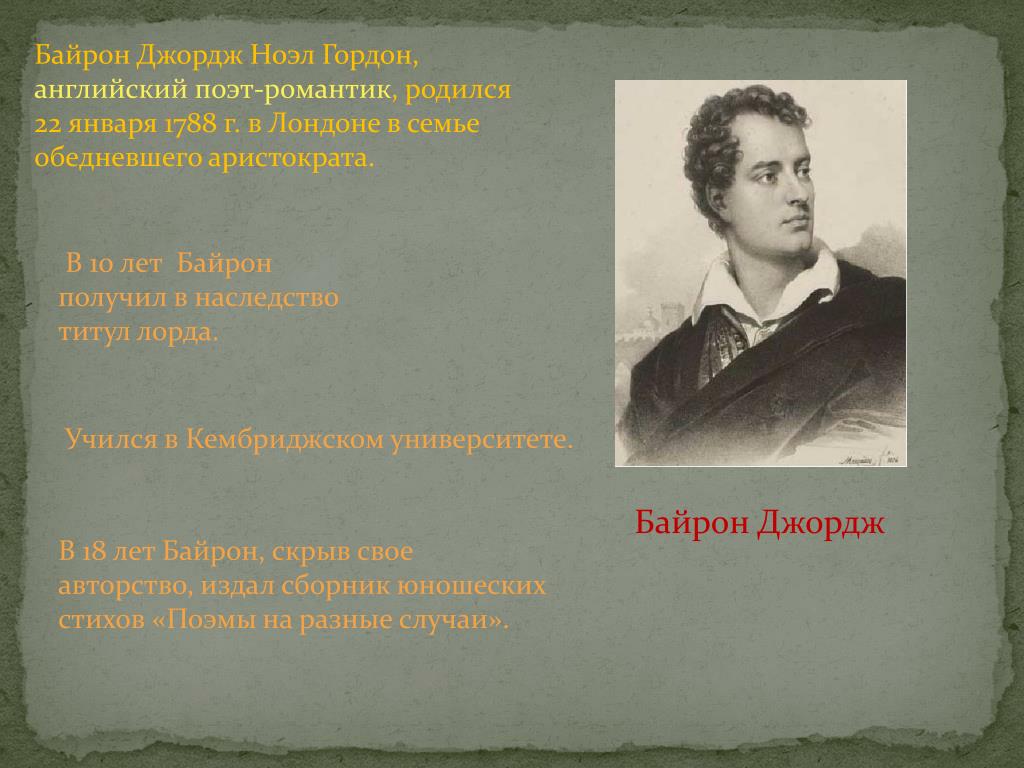 Байрон Джордж Ноэл Гордон, английский поэт-романтик, родился 22 января 1788 г. в Лондоне в семье обедневшего аристократа.

В 10 лет Байрон получил в наследство титул лорда.

Учился в Кембриджском университете.

В 18 лет Байрон, скрыв свое авторство, издал сборник юношеских стихов «Поэмы на разные случаи».

Байрон Джордж